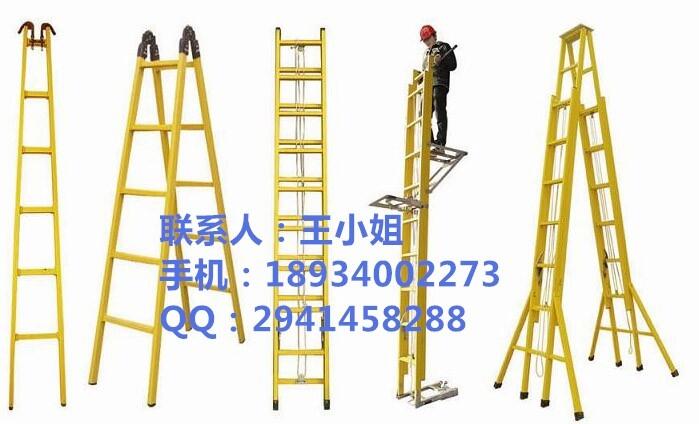 联系人：王小姐
手机：18934002273
QQ：2941458288